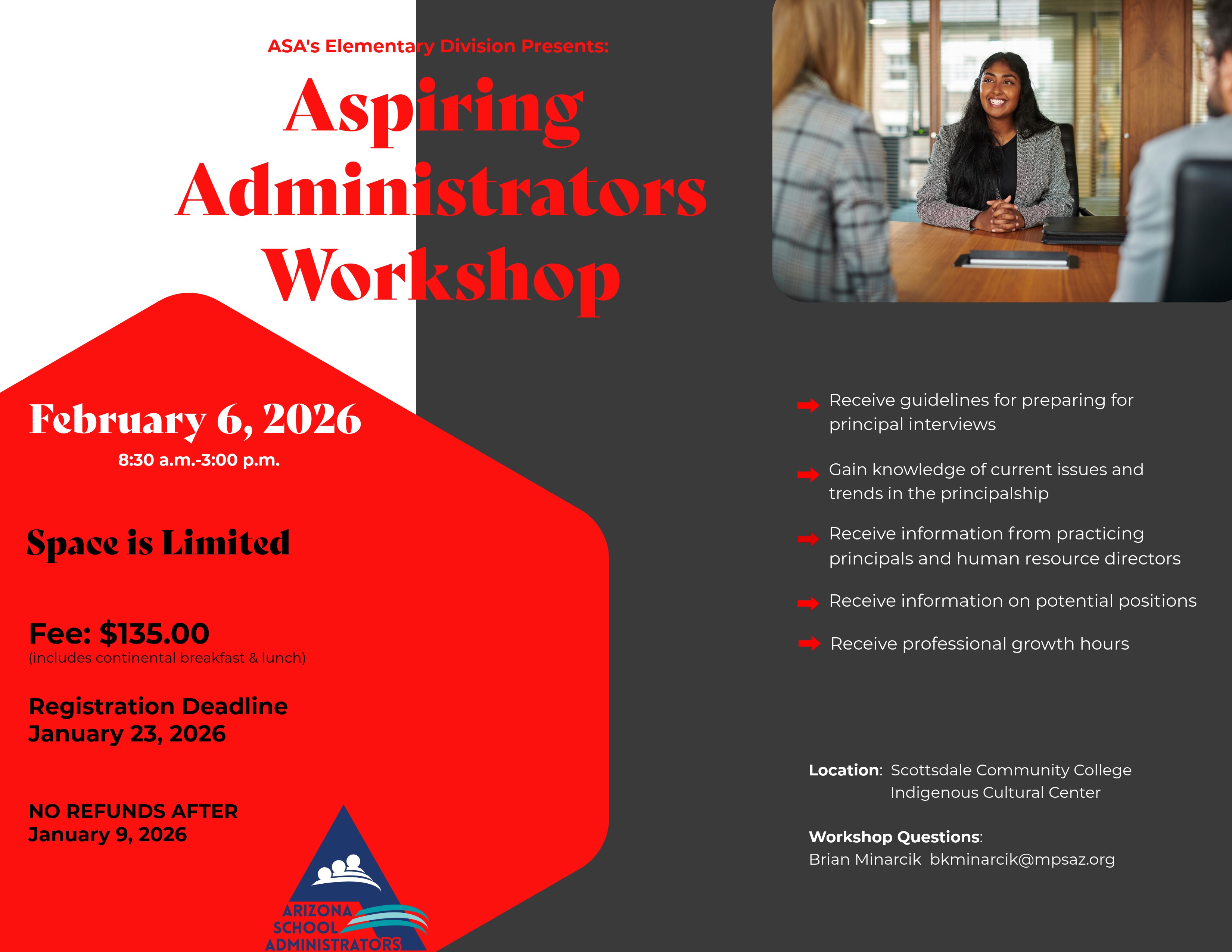 ASA's Elementary Division Presents:

Aspiring Administrators Workshop

February 6, 2026
8:30 a.m.-3:00 p.m.

Space is Limited

Fee: $135.00
(includes continental breakfast & lunch)

Registration Deadline
January 23, 2026

NO REFUNDS AFTER
January 9, 2026

ARIZONA
SCHOOL
ADMINISTRATORS

Receive guidelines for preparing for principal interviews

Gain knowledge of current issues and trends in the principalship

Receive information from practicing principals and human resource directors

Receive information on potential positions

Receive professional growth hours

Location: Scottsdale Community College
Indigenous Cultural Center

Workshop Questions:
Brian Minarcik bkminarcik@mpsaz.org